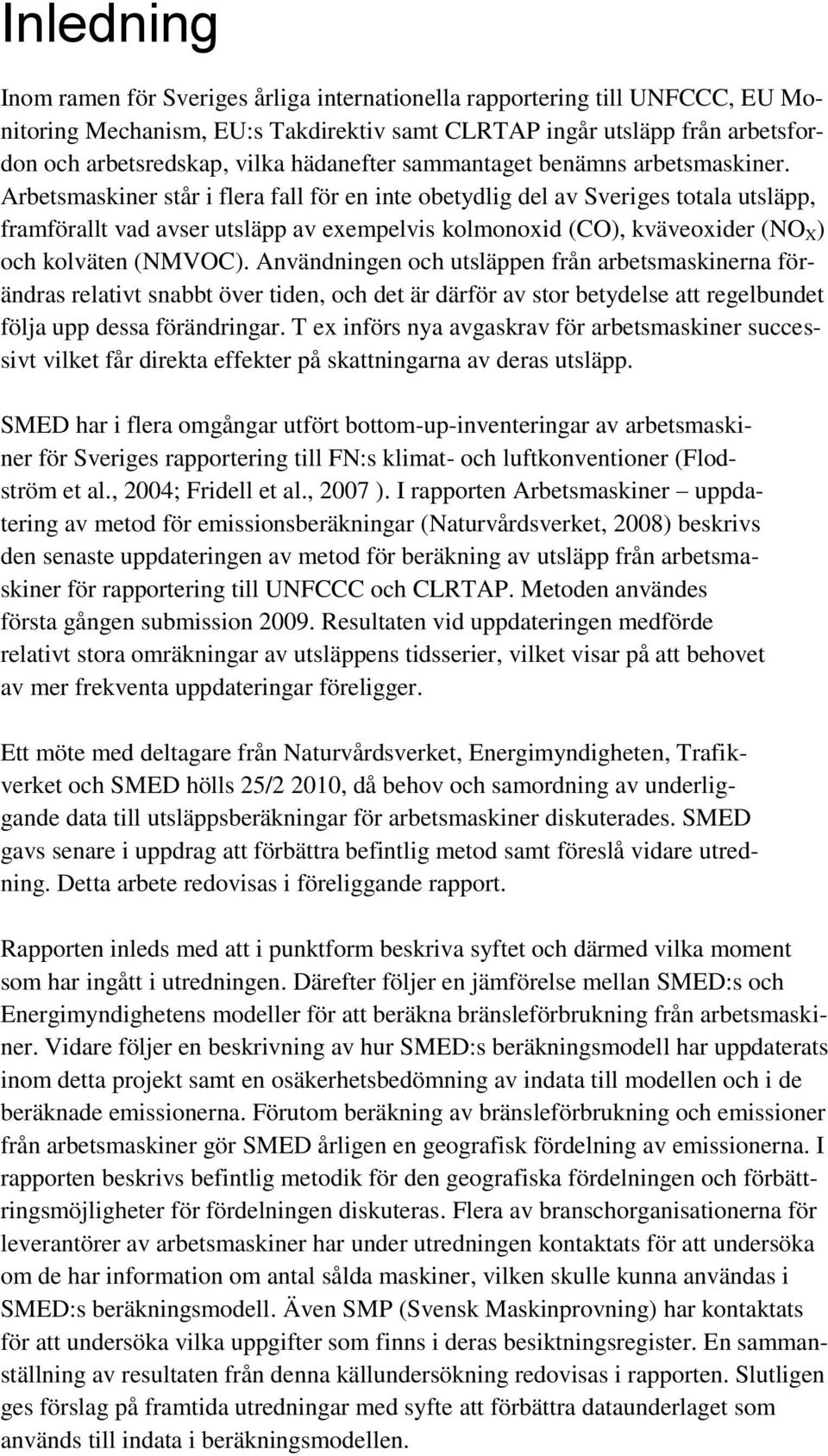 Inledning

Inom ramen för Sveriges årliga internationella rapportering till UNFCCC, EU Monitoring Mechanism, EU:s Takdirektiv samt CLRTAP ingår utsläpp från arbetsfordon och arbetsredskap, vilka hädanefter sammantaget benämns arbetsmaskiner. Arbetsmaskiner står i flera fall för en inte obetydlig del av Sveriges totala utsläpp, framförallt vad avser utsläpp av exempelvis kolmonoxid (CO), kväveoxider ($NO_X$) och kolväten (NMVOC). Användningen och utsläppen från arbetsmaskinerna förändras relativt snabbt över tiden, och det är därför av stor betydelse att regelbundet följa upp dessa förändringar. T ex införs nya avgaskrav för arbetsmaskiner successivt vilket får direkta effekter på skattningarna av deras utsläpp.

SMED har i flera omgångar utfört bottom-up-inventeringar av arbetsmaskiner för Sveriges rapportering till FN:s klimat- och luftkonventioner (Flodström et al., 2004; Fridell et al., 2007 ). I rapporten Arbetsmaskiner – uppdatering av metod för emissionsberäkningar (Naturvårdsverket, 2008) beskrivs den senaste uppdateringen av metod för beräkning av utsläpp från arbetsmaskiner för rapportering till UNFCCC och CLRTAP. Metoden användes första gången submission 2009. Resultaten vid uppdateringen medförde relativt stora omräkningar av utsläppens tidsserier, vilket visar på att behovet av mer frekventa uppdateringar föreligger.

Ett möte med deltagare från Naturvårdsverket, Energimyndigheten, Trafikverket och SMED hölls 25/2 2010, då behov och samordning av underliggande data till utsläppsberäkningar för arbetsmaskiner diskuterades. SMED gavs senare i uppdrag att förbättra befintlig metod samt föreslå vidare utredning. Detta arbete redovisas i föreliggande rapport.

Rapporten inleds med att i punktform beskriva syftet och därmed vilka moment som har ingått i utredningen. Därefter följer en jämförelse mellan SMED:s och Energimyndighetens modeller för att beräkna bränsleförbrukning från arbetsmaskiner. Vidare följer en beskrivning av hur SMED:s beräkningsmodell har uppdaterats inom detta projekt samt en osäkerhetsbedömning av indata till modellen och i de beräknade emissionerna. Förutom beräkning av bränsleförbrukning och emissioner från arbetsmaskiner gör SMED årligen en geografisk fördelning av emissionerna. I rapporten beskrivs befintlig metodik för den geografiska fördelningen och förbättringsmöjligheter för fördelningen diskuteras. Flera av branschorganisationerna för leverantörer av arbetsmaskiner har under utredningen kontaktats för att undersöka om de har information om antal sålda maskiner, vilken skulle kunna användas i SMED:s beräkningsmodell. Även SMP (Svensk Maskinprovning) har kontaktats för att undersöka vilka uppgifter som finns i deras besiktningsregister. En sammanställning av resultaten från denna källundersökning redovisas i rapporten. Slutligen ges förslag på framtida utredningar med syfte att förbättra dataunderlaget som används till indata i beräkningsmodellen.